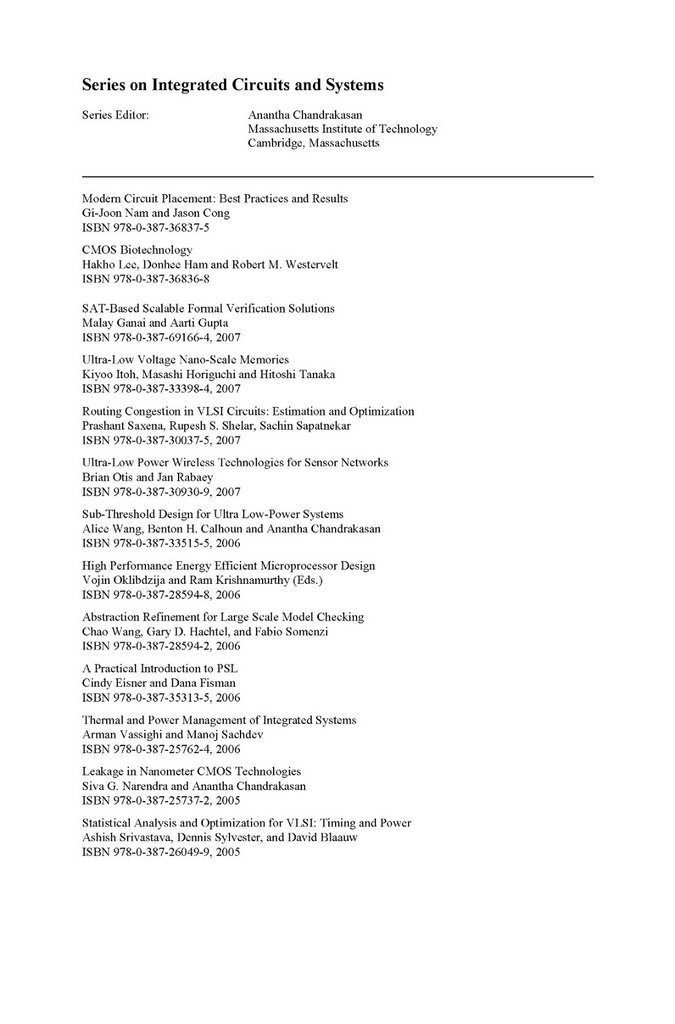 Series on Integrated Circuits and Systems

Series Editor: Anantha Chandrakasan
Massachusetts Institute of Technology
Cambridge, Massachusetts

Modern Circuit Placement: Best Practices and Results
Gi-Joon Nam and Jason Cong
ISBN 978-0-387-36837-5

CMOS Biotechnology
Hakho Lee, Donhee Ham and Robert M. Westervelt
ISBN 978-0-387-36836-8

SAT-Based Scalable Formal Verification Solutions
Malay Ganai and Aarti Gupta
ISBN 978-0-387-69166-4, 2007

Ultra-Low Voltage Nano-Scale Memories
Kiyoo Itoh, Masashi Horiguchi and Hitoshi Tanaka
ISBN 978-0-387-33398-4, 2007

Routing Congestion in VLSI Circuits: Estimation and Optimization
Prashant Saxena, Rupesh S. Shelar, Sachin Sapatnekar
ISBN 978-0-387-30037-5, 2007

Ultra-Low Power Wireless Technologies for Sensor Networks
Brian Otis and Jan Rabaey
ISBN 978-0-387-30930-9, 2007

Sub-Threshold Design for Ultra Low-Power Systems
Alice Wang, Benton H. Calhoun and Anantha Chandrakasan
ISBN 978-0-387-33515-5, 2006

High Performance Energy Efficient Microprocessor Design
Vojin Oklibdzija and Ram Krishnamurthy (Eds.)
ISBN 978-0-387-28594-8, 2006

Abstraction Refinement for Large Scale Model Checking
Chao Wang, Gary D. Hachtel, and Fabio Somenzi
ISBN 978-0-387-28594-2, 2006

A Practical Introduction to PSL
Cindy Eisner and Dana Fisman
ISBN 978-0-387-35313-5, 2006

Thermal and Power Management of Integrated Systems
Arman Vassighi and Manoj Sachdev
ISBN 978-0-387-25762-4, 2006

Leakage in Nanometer CMOS Technologies
Siva G. Narendra and Anantha Chandrakasan
ISBN 978-0-387-25737-2, 2005

Statistical Analysis and Optimization for VLSI: Timing and Power
Ashish Srivastava, Dennis Sylvester, and David Blaauw
ISBN 978-0-387-26049-9, 2005